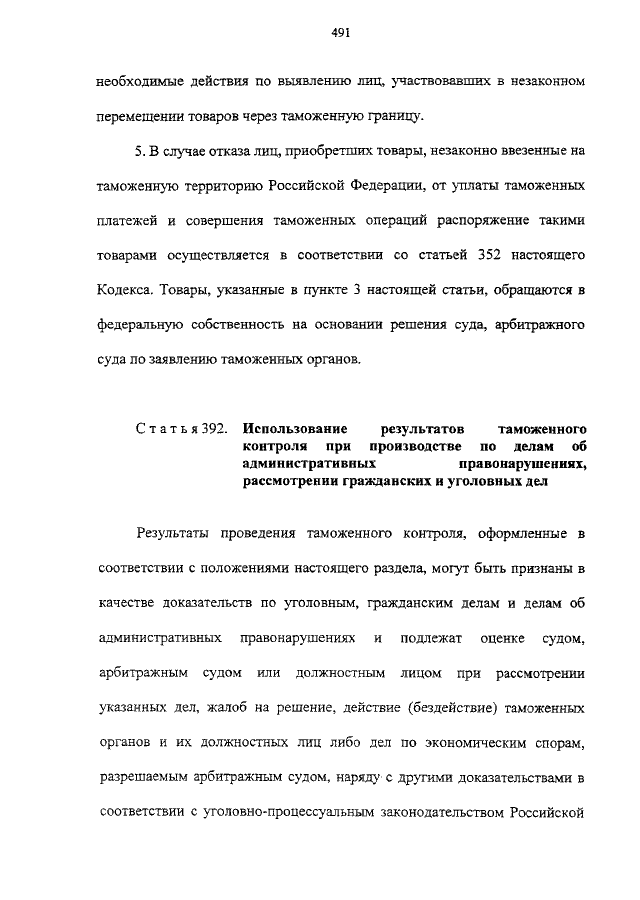 491

необходимые действия по выявлению лиц, участвовавших в незаконном перемещении товаров через таможенную границу.

5. В случае отказа лиц, приобретших товары, незаконно ввезенные на таможенную территорию Российской Федерации, от уплаты таможенных платежей и совершения таможенных операций распоряжение такими товарами осуществляется в соответствии со статьей 352 настоящего Кодекса. Товары, указанные в пункте 3 настоящей статьи, обращаются в федеральную собственность на основании решения суда, арбитражного суда по заявлению таможенных органов.

Статья 392. Использование результатов таможенного контроля при производстве по делам об административных правонарушениях, рассмотрении гражданских и уголовных дел

Результаты проведения таможенного контроля, оформленные в соответствии с положениями настоящего раздела, могут быть признаны в качестве доказательств по уголовным, гражданским делам и делам об административных правонарушениях и подлежат оценке судом, арбитражным судом или должностным лицом при рассмотрении указанных дел, жалоб на решение, действие (бездействие) таможенных органов и их должностных лиц либо дел по экономическим спорам, разрешаемым арбитражным судом, наряду с другими доказательствами в соответствии с уголовно-процессуальным законодательством Российской